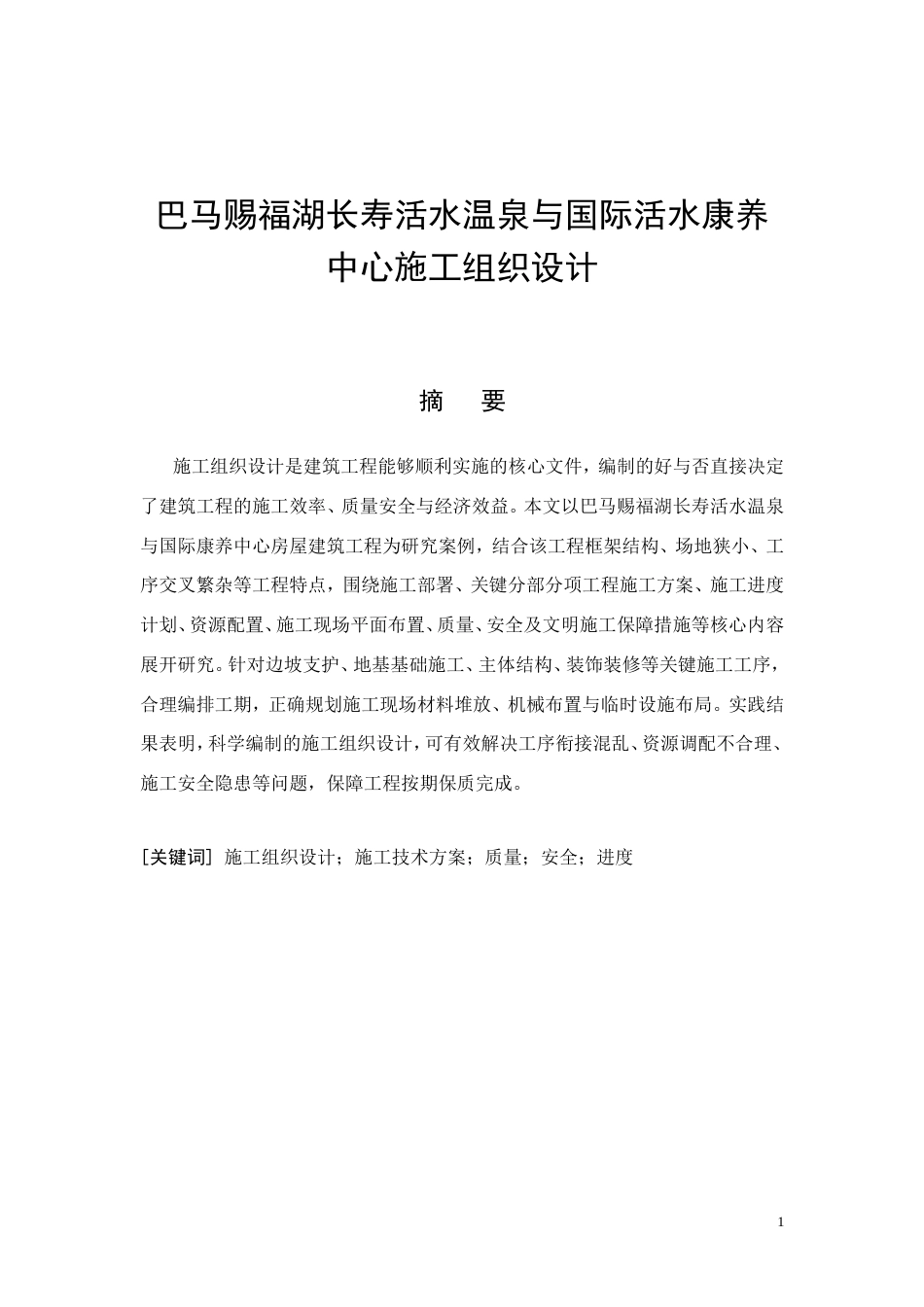 巴马赐福湖长寿活水温泉与国际活水康养中心施工组织设计

摘　要

施工组织设计是建筑工程能够顺利实施的核心文件，编制的好与否直接决定了建筑工程的施工效率、质量安全与经济效益。本文以巴马赐福湖长寿活水温泉与国际康养中心房屋建筑工程为研究案例，结合该工程框架结构、场地狭小、工序交叉繁杂等工程特点，围绕施工部署、关键分部分项工程施工方案、施工进度计划、资源配置、施工现场平面布置、质量、安全及文明施工保障措施等核心内容展开研究。针对边坡支护、地基基础施工、主体结构、装饰装修等关键施工工序，合理编排工期，正确规划施工现场材料堆放、机械布置与临时设施布局。实践结果表明，科学编制的施工组织设计，可有效解决工序衔接混乱、资源调配不合理、施工安全隐患等问题，保障工程按期保质完成。

[关键词] 施工组织设计；施工技术方案；质量；安全；进度

1